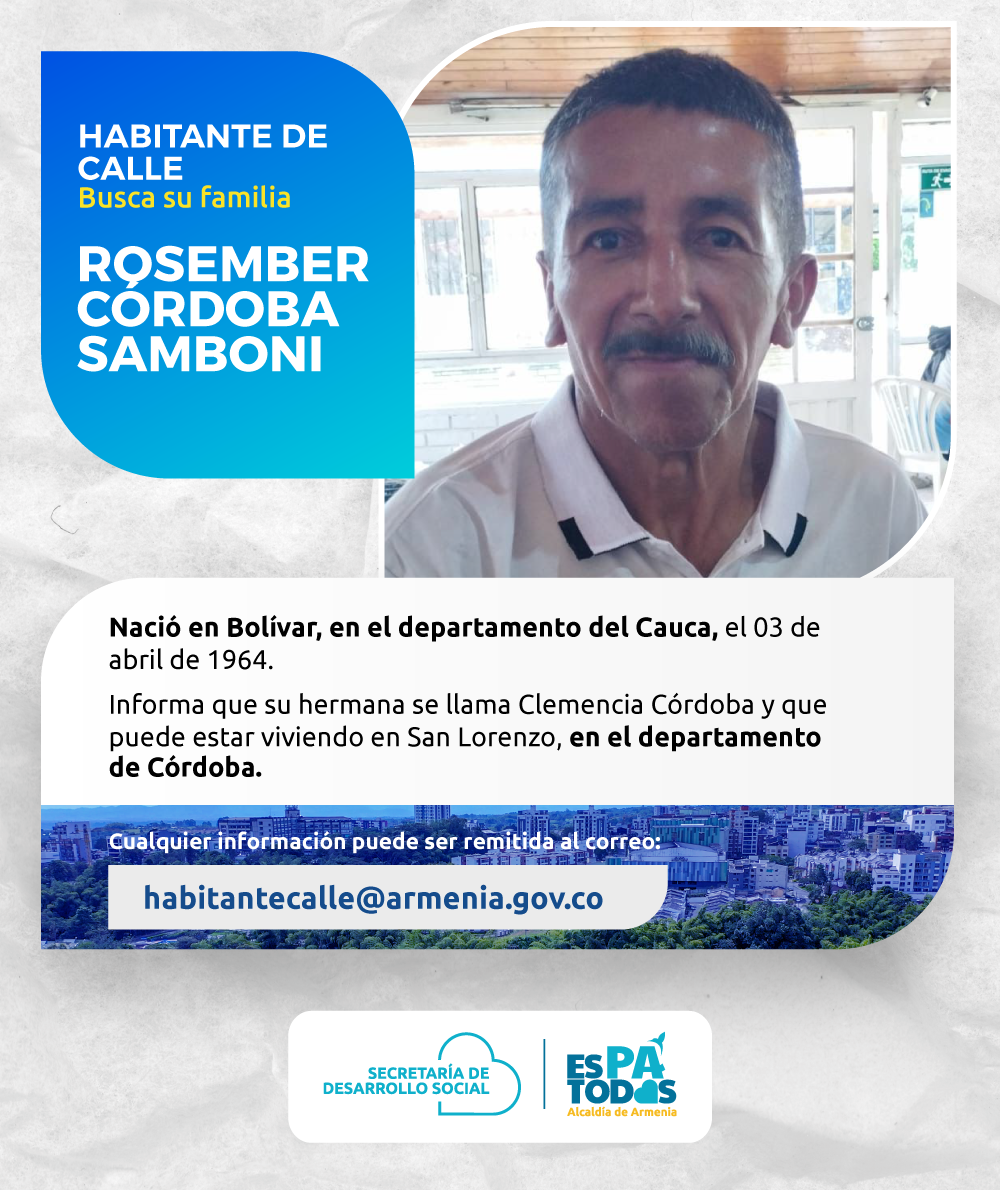 HABITANTE DE CALLE
Busca su familia

ROSEMBER CÓRDOBA SAMBONI

Nació en Bolívar, en el departamento del Cauca, el 03 de abril de 1964.

Informa que su hermana se llama Clemencia Córdoba y que puede estar viviendo en San Lorenzo, en el departamento de Córdoba.

Cualquier información puede ser remitida al correo:

habitantecalle@armenia.gov.co

SECRETARÍA DE DESARROLLO SOCIAL

ES PA TODOS
Alcaldía de Armenia